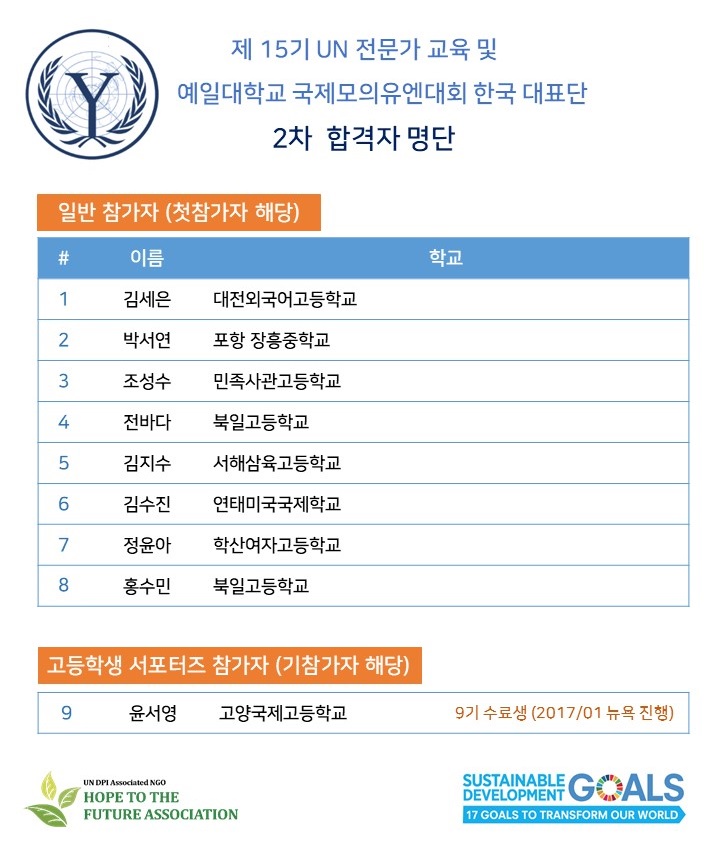 Y

제 15기 UN 전문가 교육 및
예일대학교 국제모의유엔대회 한국 대표단
2차 합격자 명단

일반 참가자 (첫참가자 해당)

| # | 이름 | 학교 |
|---|---|---|
| 1 | 김세은 | 대전외국어고등학교 |
| 2 | 박서연 | 포항 장흥중학교 |
| 3 | 조성수 | 민족사관고등학교 |
| 4 | 전바다 | 북일고등학교 |
| 5 | 김지수 | 서해삼육고등학교 |
| 6 | 김수진 | 연태미국국제학교 |
| 7 | 정윤아 | 학산여자고등학교 |
| 8 | 홍수민 | 북일고등학교 |

고등학생 서포터즈 참가자 (기참가자 해당)

| 9 | 윤서영 | 고양국제고등학교 | 9기 수료생 (2017/01 뉴욕 진행) |
|---|---|---|---|

UN DPI Associated NGO
HOPE TO THE FUTURE ASSOCIATION

SUSTAINABLE DEVELOPMENT GOALS
17 GOALS TO TRANSFORM OUR WORLD